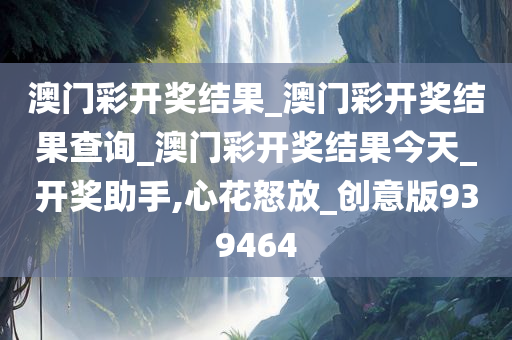 澳门彩开奖结果_澳门彩开奖结果查询_澳门彩开奖结果今天_开奖助手,心花怒放_创意版939464